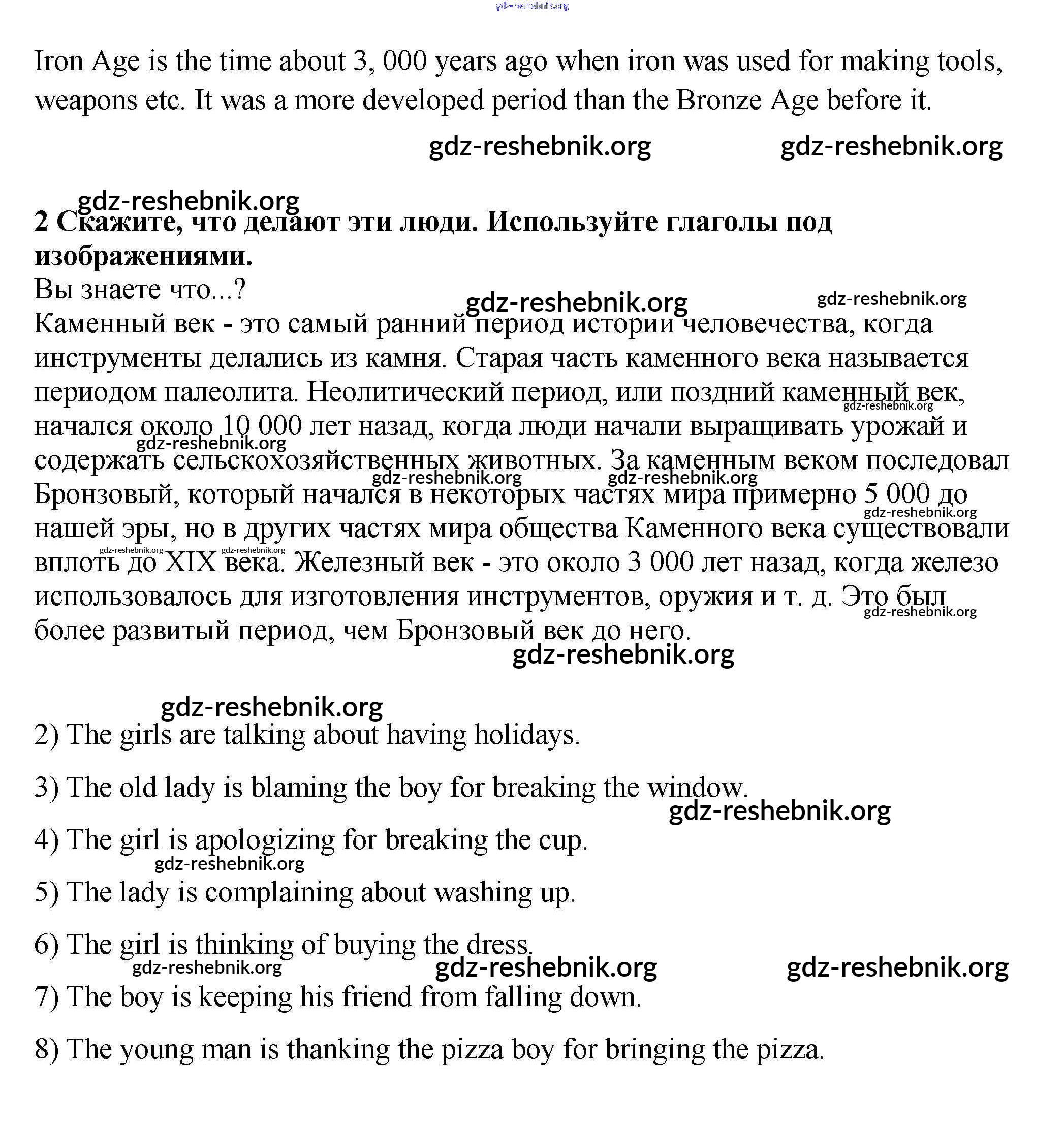 gdz-reshebnik.org

Iron Age is the time about 3, 000 years ago when iron was used for making tools, weapons etc. It was a more developed period than the Bronze Age before it.

gdz-reshebnik.org gdz-reshebnik.org

gdz-reshebnik.org

**2 Скажите, что делают эти люди. Используйте глаголы под изображениями.**

Вы знаете что...?

gdz-reshebnik.org gdz-reshebnik.org

Каменный век - это самый ранний период истории человечества, когда инструменты делались из камня. Старая часть каменного века называется периодом палеолита. Неолитический период, или поздний каменный век, начался около 10 000 лет назад, когда люди начали выращивать урожай и содержать сельскохозяйственных животных. За каменным веком последовал Бронзовый, который начался в некоторых частях мира примерно 5 000 до нашей эры, но в других частях мира общества Каменного века существовали вплоть до XIX века. Железный век - это около 3 000 лет назад, когда железо использовалось для изготовления инструментов, оружия и т. д. Это был более развитый период, чем Бронзовый век до него.

gdz-reshebnik.org gdz-reshebnik.org gdz-reshebnik.org gdz-reshebnik.org gdz-reshebnik.org gdz-reshebnik.org gdz-reshebnik.org gdz-reshebnik.org

gdz-reshebnik.org

gdz-reshebnik.org

2) The girls are talking about having holidays.

3) The old lady is blaming the boy for breaking the window.

gdz-reshebnik.org

4) The girl is apologizing for breaking the cup.

gdz-reshebnik.org

5) The lady is complaining about washing up.

6) The girl is thinking of buying the dress.

gdz-reshebnik.org gdz-reshebnik.org gdz-reshebnik.org

7) The boy is keeping his friend from falling down.

8) The young man is thanking the pizza boy for bringing the pizza.